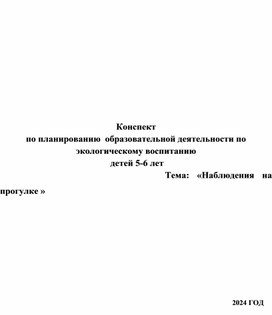 Конспект
по планированию образовательной деятельности по экологическому воспитанию
детей 5-6 лет
Тема: «Наблюдения на прогулке »

2024 ГОД